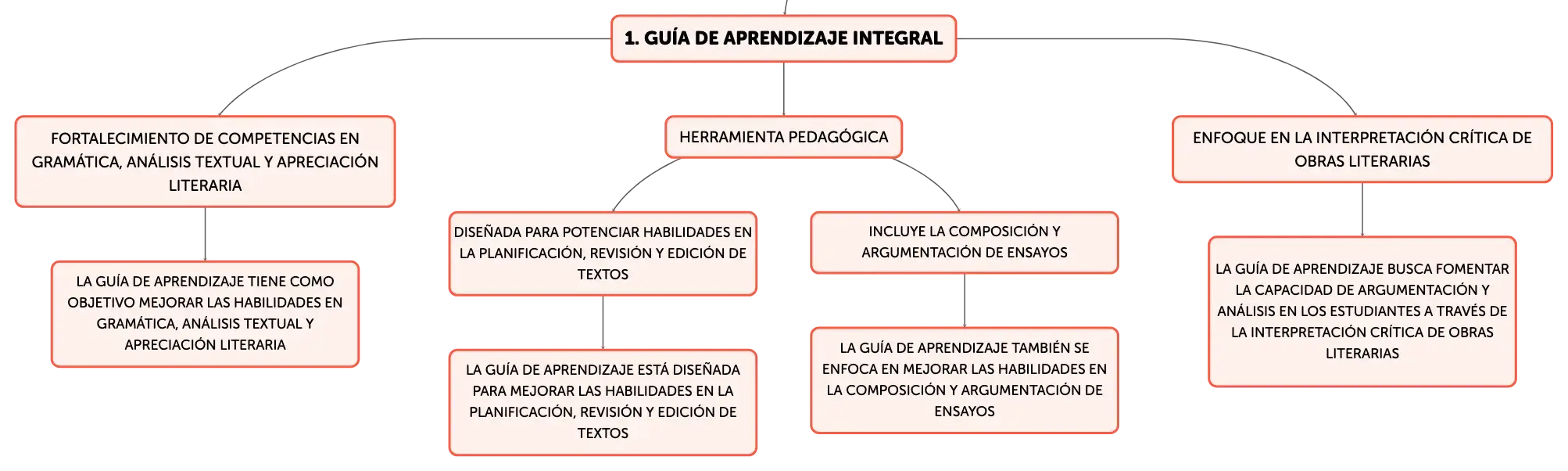 1. GUÍA DE APRENDIZAJE INTEGRAL

FORTALECIMIENTO DE COMPETENCIAS EN GRAMÁTICA, ANÁLISIS TEXTUAL Y APRECIACIÓN LITERARIA

LA GUÍA DE APRENDIZAJE TIENE COMO OBJETIVO MEJORAR LAS HABILIDADES EN GRAMÁTICA, ANÁLISIS TEXTUAL Y APRECIACIÓN LITERARIA

HERRAMIENTA PEDAGÓGICA

DISEÑADA PARA POTENCIAR HABILIDADES EN LA PLANIFICACIÓN, REVISIÓN Y EDICIÓN DE TEXTOS

LA GUÍA DE APRENDIZAJE ESTÁ DISEÑADA PARA MEJORAR LAS HABILIDADES EN LA PLANIFICACIÓN, REVISIÓN Y EDICIÓN DE TEXTOS

INCLUYE LA COMPOSICIÓN Y ARGUMENTACIÓN DE ENSAYOS

LA GUÍA DE APRENDIZAJE TAMBIÉN SE ENFOCA EN MEJORAR LAS HABILIDADES EN LA COMPOSICIÓN Y ARGUMENTACIÓN DE ENSAYOS

ENFOQUE EN LA INTERPRETACIÓN CRÍTICA DE OBRAS LITERARIAS

LA GUÍA DE APRENDIZAJE BUSCA FOMENTAR LA CAPACIDAD DE ARGUMENTACIÓN Y ANÁLISIS EN LOS ESTUDIANTES A TRAVÉS DE LA INTERPRETACIÓN CRÍTICA DE OBRAS LITERARIAS